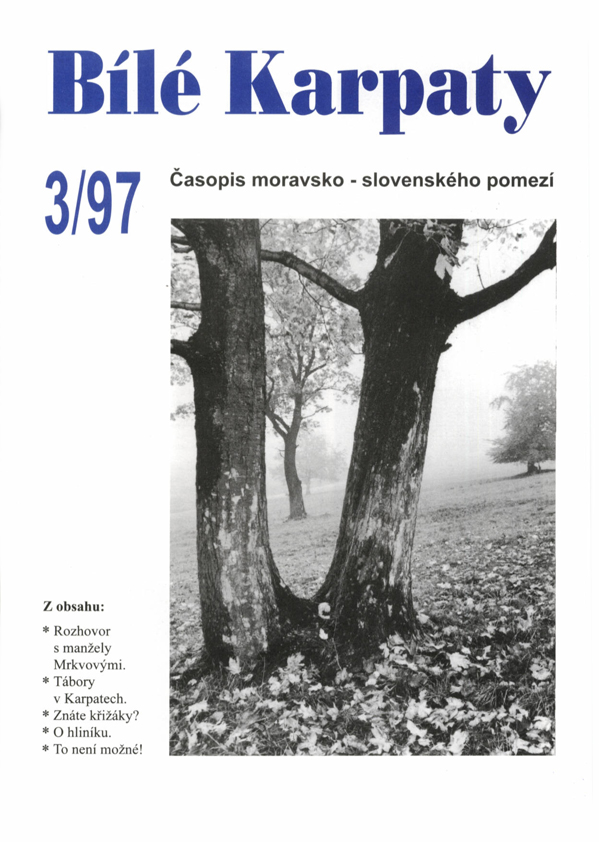 Bílé Karpaty

3/97

Časopis moravsko - slovenského pomezí

Z obsahu:

* Rozhovor s manžely Mrkvovými.
* Tábory v Karpatech.
* Znáte křižáky?
* O hliníku.
* To není možné!